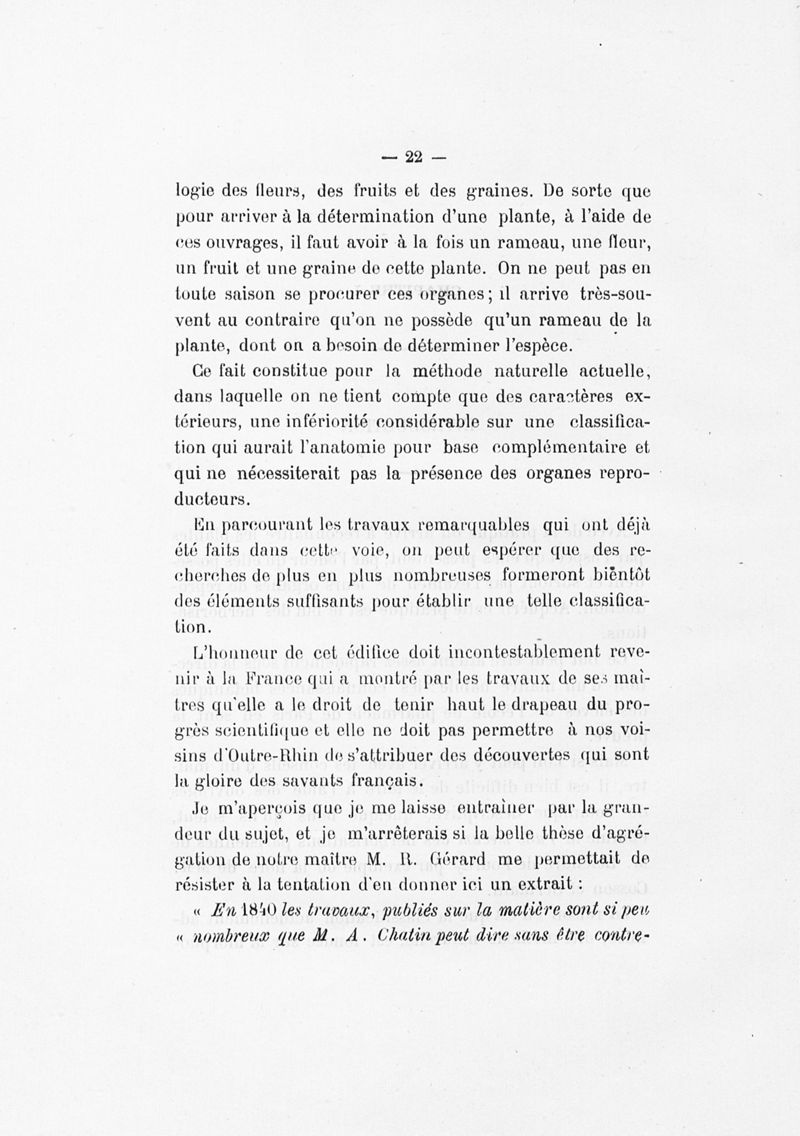 — 22 —

logie des fleurs, des fruits et des graines. De sorte que pour arriver à la détermination d'une plante, à l'aide de ces ouvrages, il faut avoir à la fois un rameau, une fleur, un fruit et une graine de cette plante. On ne peut pas en toute saison se procurer ces organes; il arrive très-souvent au contraire qu'on ne possède qu'un rameau de la plante, dont on a besoin de déterminer l'espèce.

Ce fait constitue pour la méthode naturelle actuelle, dans laquelle on ne tient compte que des caractères extérieurs, une infériorité considérable sur une classification qui aurait l'anatomie pour base complémentaire et qui ne nécessiterait pas la présence des organes reproducteurs.

En parcourant les travaux remarquables qui ont déjà été faits dans cette voie, on peut espérer que des recherches de plus en plus nombreuses formeront bientôt des éléments suffisants pour établir une telle classification.

L'honneur de cet édifice doit incontestablement revenir à la France qui a montré par les travaux de ses maîtres qu'elle a le droit de tenir haut le drapeau du progrès scientifique et elle ne doit pas permettre à nos voisins d'Outre-Rhin de s'attribuer des découvertes qui sont la gloire des savants français.

Je m'aperçois que je me laisse entraîner par la grandeur du sujet, et je m'arrêterais si la belle thèse d'agrégation de notre maître M. R. Gérard me permettait de résister à la tentation d'en donner ici un extrait :

« En 1840 les travaux, publiés sur la matière sont si peu « nombreux que M. A. Chatin peut dire sans être contre-